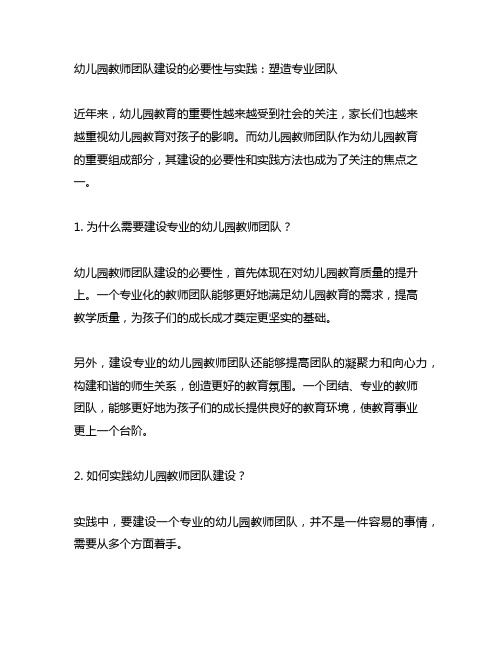 幼儿园教师团队建设的必要性与实践：塑造专业团队

近年来，幼儿园教育的重要性越来越受到社会的关注，家长们也越来越重视幼儿园教育对孩子的影响。而幼儿园教师团队作为幼儿园教育的重要组成部分，其建设的必要性和实践方法也成为了关注的焦点之一。

1. 为什么需要建设专业的幼儿园教师团队？

幼儿园教师团队建设的必要性，首先体现在对幼儿园教育质量的提升上。一个专业化的教师团队能够更好地满足幼儿园教育的需求，提高教学质量，为孩子们的成长成才奠定更坚实的基础。

另外，建设专业的幼儿园教师团队还能够提高团队的凝聚力和向心力，构建和谐的师生关系，创造更好的教育氛围。一个团结、专业的教师团队，能够更好地为孩子们的成长提供良好的教育环境，使教育事业更上一个台阶。

2. 如何实践幼儿园教师团队建设？

实践中，要建设一个专业的幼儿园教师团队，并不是一件容易的事情，需要从多个方面着手。